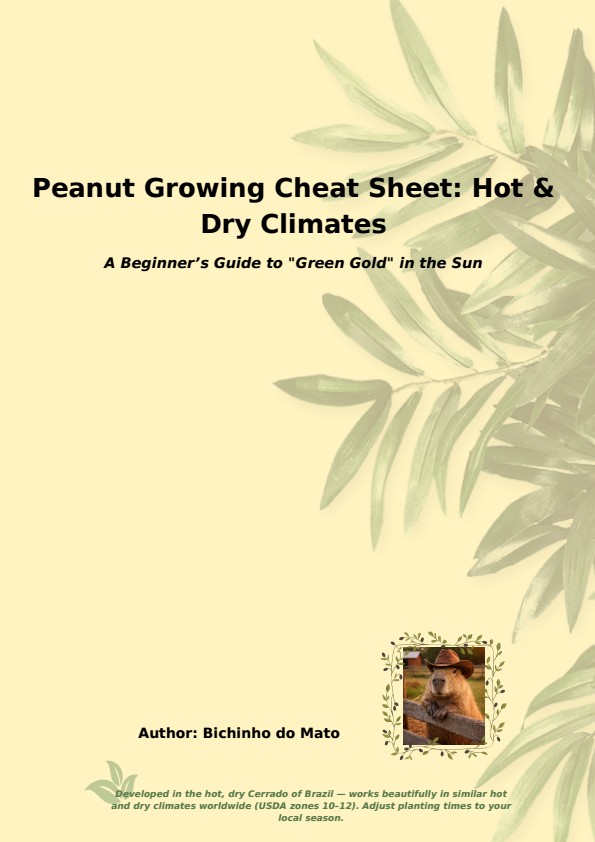 Peanut Growing Cheat Sheet: Hot & Dry Climates

A Beginner's Guide to "Green Gold" in the Sun

Author: Bichinho do Mato

Developed in the hot, dry Cerrado of Brazil — works beautifully in similar hot and dry climates worldwide (USDA zones 10–12). Adjust planting times to your local season.